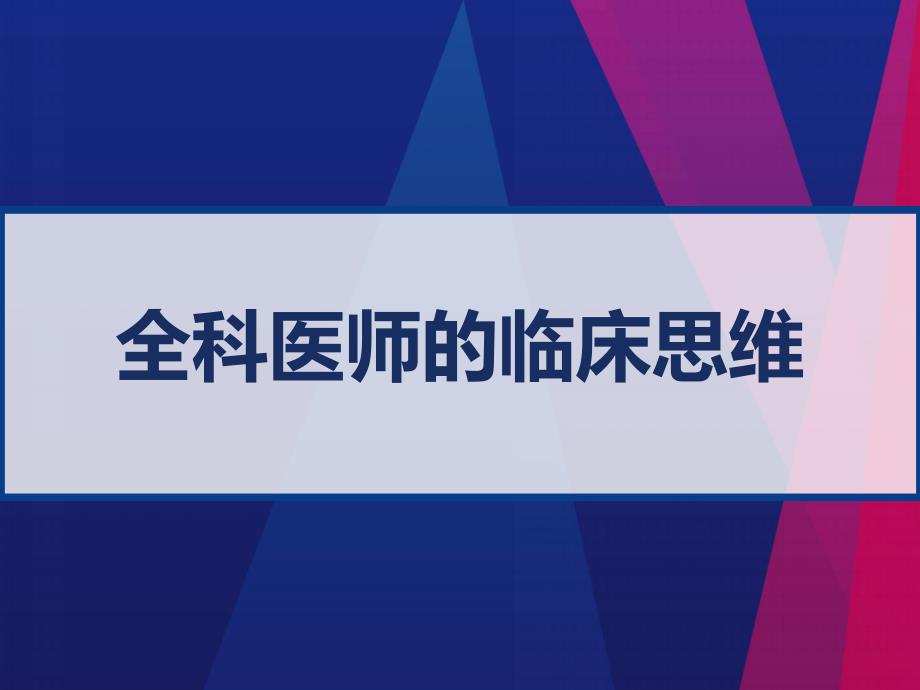 全科医师的临床思维